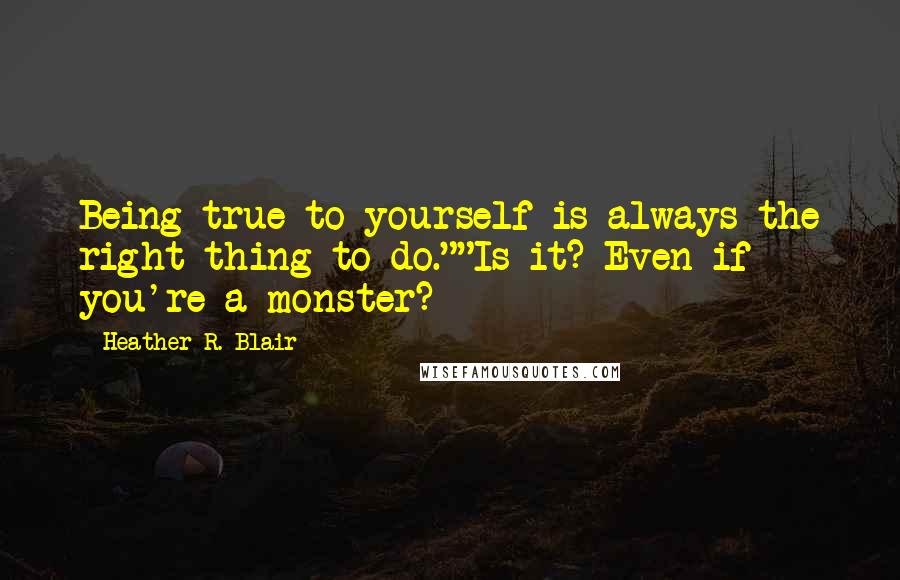 Being true to yourself is always the right thing to do.""Is it? Even if you're a monster?

Heather R. Blair

WISEFAMOUSQUOTES.COM